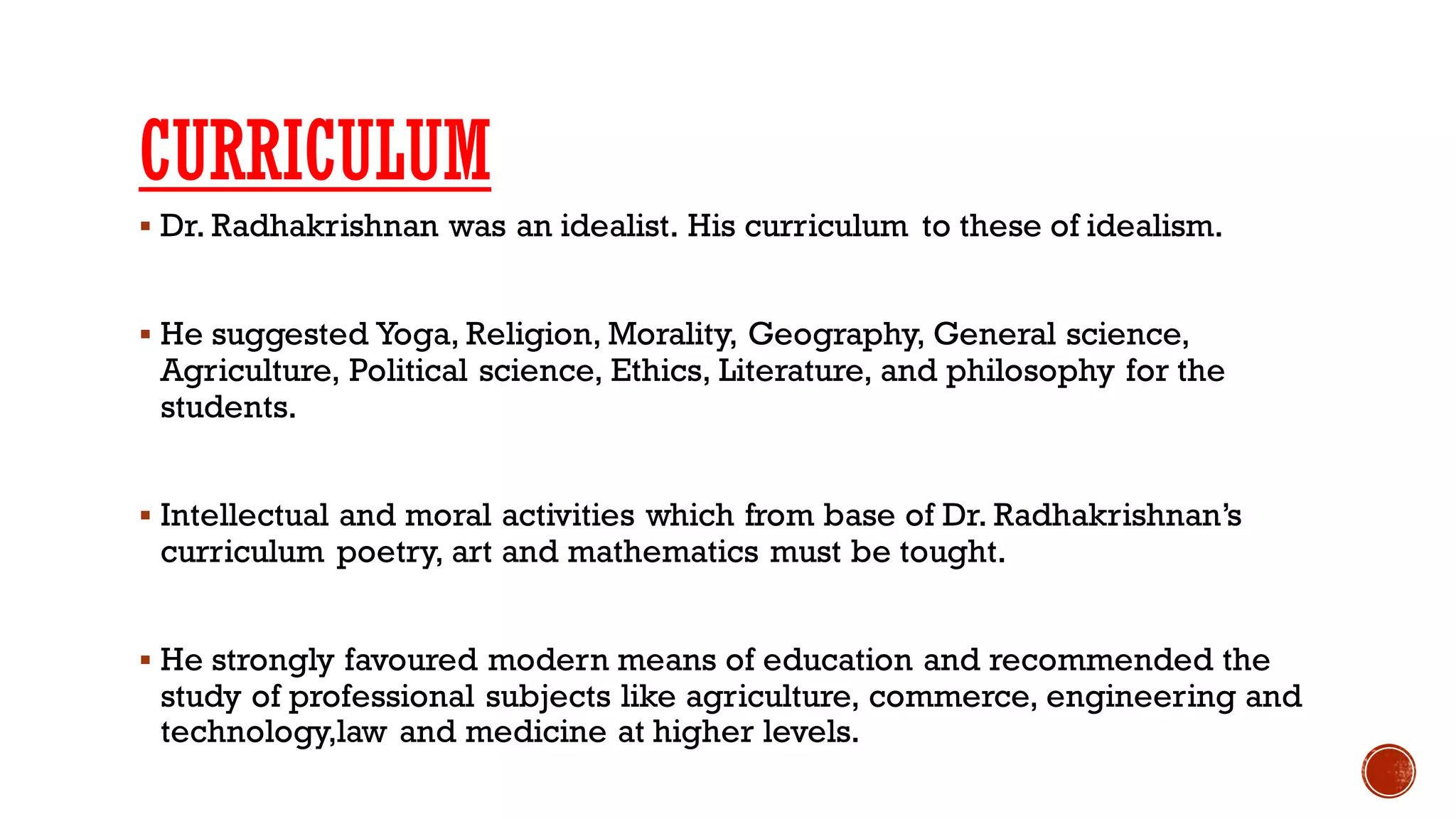 CURRICULUM

▪ Dr. Radhakrishnan was an idealist. His curriculum to these of idealism.

▪ He suggested Yoga, Religion, Morality, Geography, General science, Agriculture, Political science, Ethics, Literature, and philosophy for the students.

▪ Intellectual and moral activities which from base of Dr. Radhakrishnan's curriculum poetry, art and mathematics must be tought.

▪ He strongly favoured modern means of education and recommended the study of professional subjects like agriculture, commerce, engineering and technology,law and medicine at higher levels.